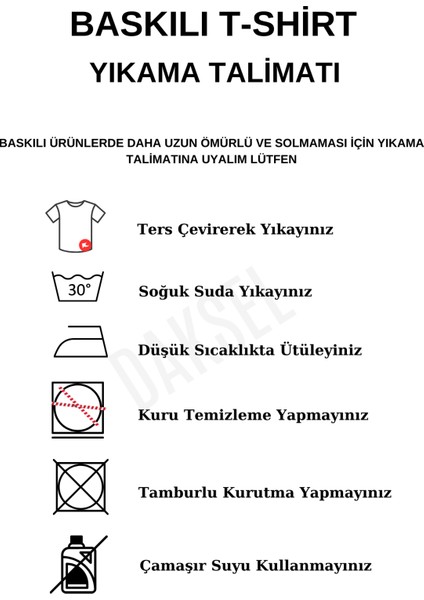 BASKILI T-SHİRT
YIKAMA TALİMATI

BASKILI ÜRÜNLERDE DAHA UZUN ÖMÜRLÜ VE SOLMAMASI İÇİN YIKAMA TALİMATINA UYALIM LÜTFEN

Ters Çevirerek Yıkayınız

30°

Soğuk Suda Yıkayınız

Düşük Sıcaklıkta Ütüleyiniz

Kuru Temizleme Yapmayınız

Tamburlu Kurutma Yapmayınız

Çamaşır Suyu Kullanmayınız

DAKSEL